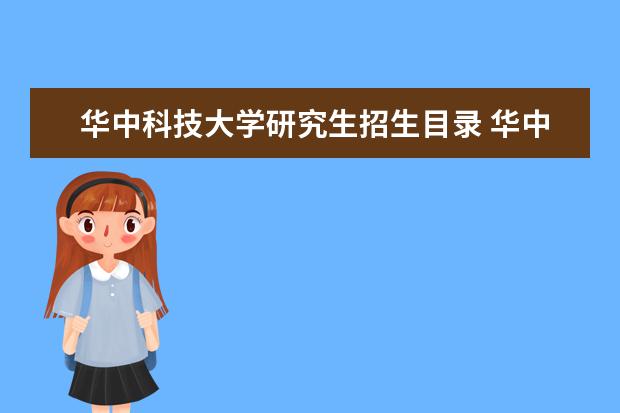 华中科技大学研究生招生目录 华中